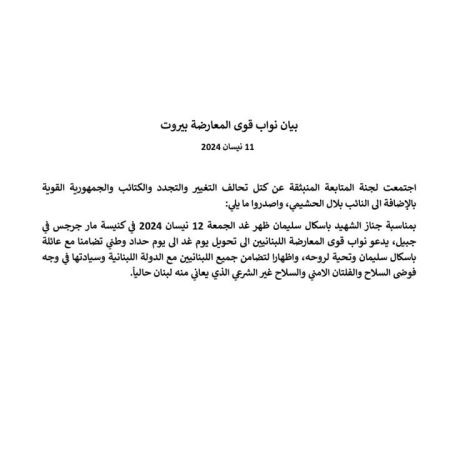 بيان نواب قوى المعارضة بيروت

11 نيسان 2024

اجتمعت لجنة المتابعة المنبثقة عن كتل تحالف التغيير والتجدد والكتائب والجمهورية القوية بالإضافة الى النائب بلال الحشيمي، واصدروا ما يلي:

بمناسبة جناز الشهيد باسكال سليمان ظهر غد الجمعة 12 نيسان 2024 في كنيسة مار جرجس في جبيل، يدعو نواب قوى المعارضة اللبنانيين الى تحويل يوم غد الى يوم حداد وطني تضامنا مع عائلة باسكال سليمان وتحية لروحه، واظهارا لتضامن جميع اللبنانيين مع الدولة اللبنانية وسيادتها في وجه فوضى السلاح والفلتان الامني والسلاح غير الشرعي الذي يعاني منه لبنان حالياً.